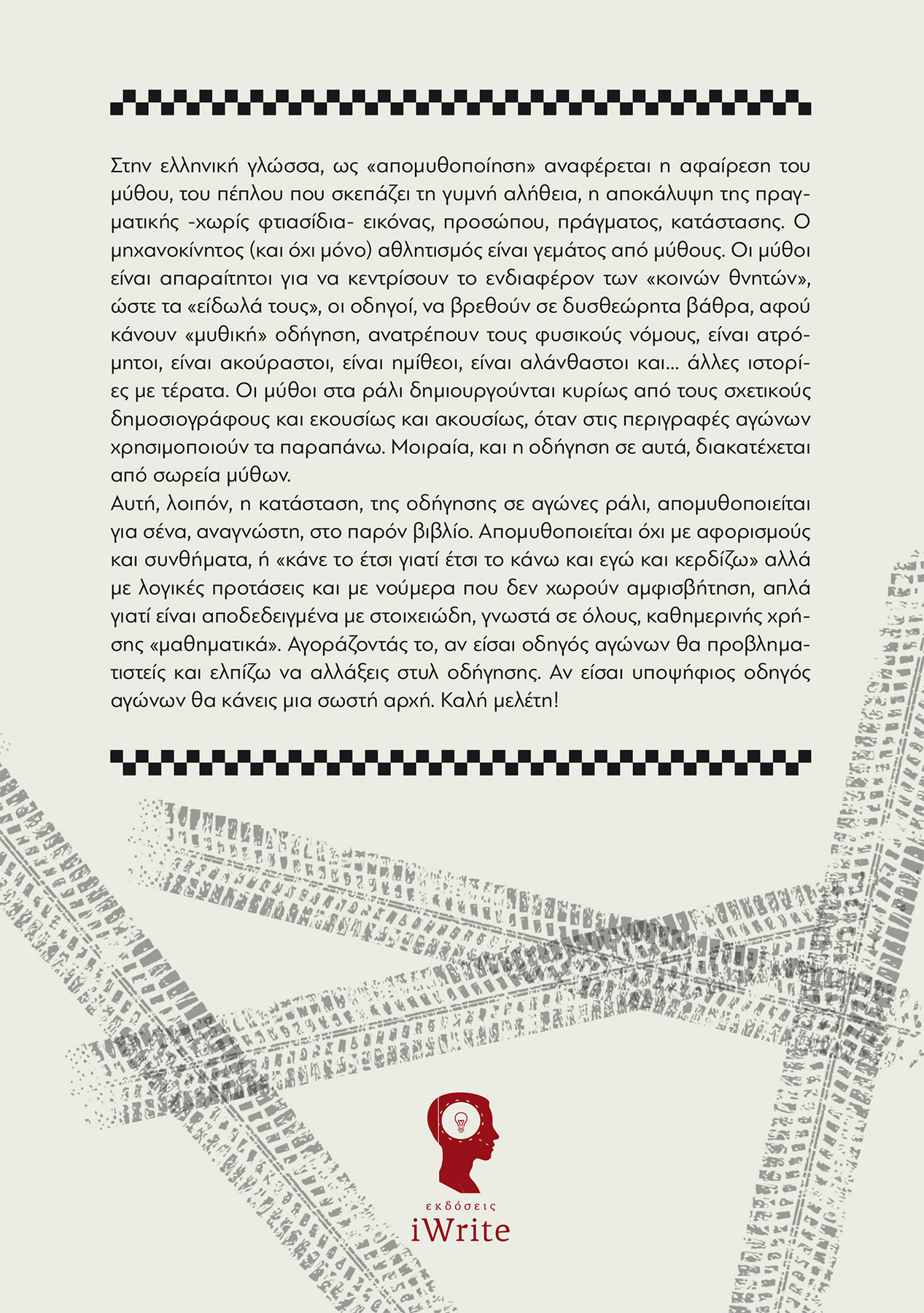 Στην ελληνική γλώσσα, ως «απομυθοποίηση» αναφέρεται η αφαίρεση του μύθου, του πέπλου που σκεπάζει τη γυμνή αλήθεια, η αποκάλυψη της πραγματικής -χωρίς φτιασίδια- εικόνας, προσώπου, πράγματος, κατάστασης. Ο μηχανοκίνητος (και όχι μόνο) αθλητισμός είναι γεμάτος από μύθους. Οι μύθοι είναι απαραίτητοι για να κεντρίσουν το ενδιαφέρον των «κοινών θνητών», ώστε τα «είδωλά τους», οι οδηγοί, να βρεθούν σε δυσθεώρητα βάθρα, αφού κάνουν «μυθική» οδήγηση, ανατρέπουν τους φυσικούς νόμους, είναι ατρόμητοι, είναι ακούραστοι, είναι ημίθεοι, είναι αλάνθαστοι και... άλλες ιστορίες με τέρατα. Οι μύθοι στα ράλι δημιουργούνται κυρίως από τους σχετικούς δημοσιογράφους και εκουσίως και ακουσίως, όταν στις περιγραφές αγώνων χρησιμοποιούν τα παραπάνω. Μοιραία, και η οδήγηση σε αυτά, διακατέχεται από σωρεία μύθων.
Αυτή, λοιπόν, η κατάσταση, της οδήγησης σε αγώνες ράλι, απομυθοποιείται για σένα, αναγνώστη, στο παρόν βιβλίο. Απομυθοποιείται όχι με αφορισμούς και συνθήματα, ή «κάνε το έτσι γιατί έτσι το κάνω και εγώ και κερδίζω» αλλά με λογικές προτάσεις και με νούμερα που δεν χωρούν αμφισβήτηση, απλά γιατί είναι αποδεδειγμένα με στοιχειώδη, γνωστά σε όλους, καθημερινής χρήσης «μαθηματικά». Αγοράζοντάς το, αν είσαι οδηγός αγώνων θα προβληματιστείς και ελπίζω να αλλάξεις στυλ οδήγησης. Αν είσαι υποψήφιος οδηγός αγώνων θα κάνεις μια σωστή αρχή. Καλή μελέτη!

εκδόσεις
iWrite